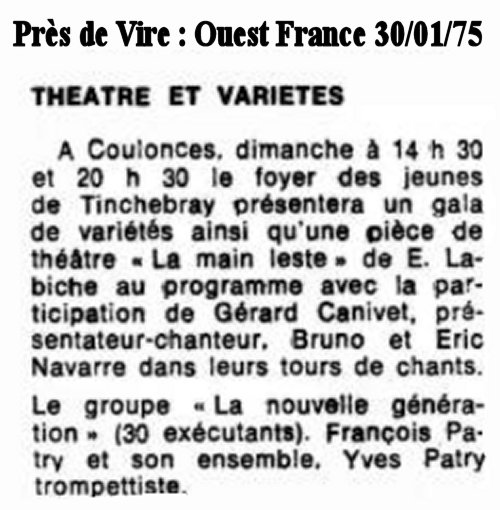 Près de Vire : Ouest France 30/01/75

THEATRE ET VARIETES

A Coulonces, dimanche à 14 h 30 et 20 h 30 le foyer des jeunes de Tinchebray présentera un gala de variétés ainsi qu'une pièce de théâtre « La main leste » de E. Labiche au programme avec la participation de Gérard Canivet, présentateur-chanteur, Bruno et Eric Navarre dans leurs tours de chants.

Le groupe « La nouvelle génération » (30 exécutants). François Patry et son ensemble, Yves Patry trompettiste.